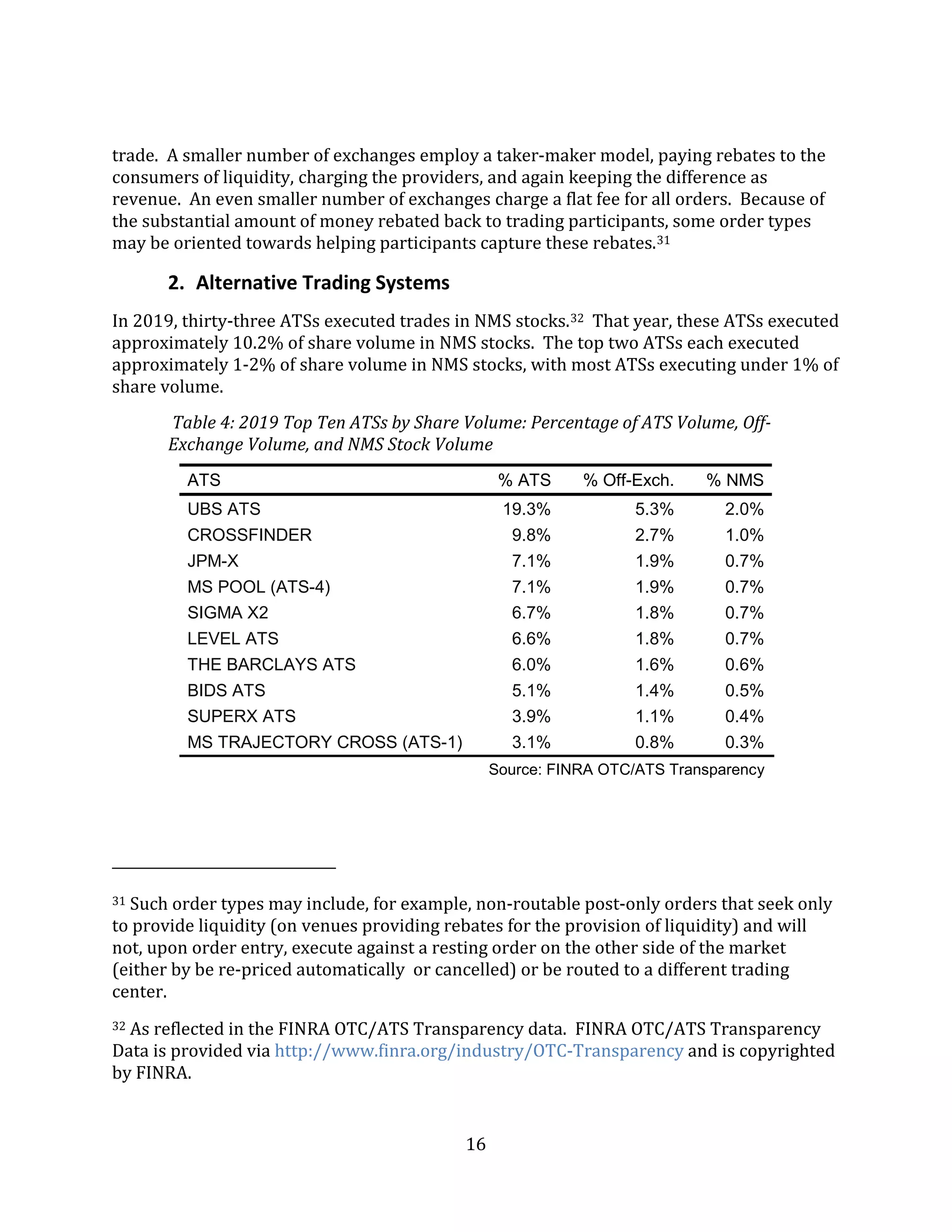 trade. A smaller number of exchanges employ a taker-maker model, paying rebates to the consumers of liquidity, charging the providers, and again keeping the difference as revenue. An even smaller number of exchanges charge a flat fee for all orders. Because of the substantial amount of money rebated back to trading participants, some order types may be oriented towards helping participants capture these rebates.$^{31}$

2. Alternative Trading Systems

In 2019, thirty-three ATSs executed trades in NMS stocks.$^{32}$ That year, these ATSs executed approximately 10.2% of share volume in NMS stocks. The top two ATSs each executed approximately 1-2% of share volume in NMS stocks, with most ATSs executing under 1% of share volume.

Table 4: 2019 Top Ten ATSs by Share Volume: Percentage of ATS Volume, Off-Exchange Volume, and NMS Stock Volume

| ATS | % ATS | % Off-Exch. | % NMS |
|---|---|---|---|
| UBS ATS | 19.3% | 5.3% | 2.0% |
| CROSSFINDER | 9.8% | 2.7% | 1.0% |
| JPM-X | 7.1% | 1.9% | 0.7% |
| MS POOL (ATS-4) | 7.1% | 1.9% | 0.7% |
| SIGMA X2 | 6.7% | 1.8% | 0.7% |
| LEVEL ATS | 6.6% | 1.8% | 0.7% |
| THE BARCLAYS ATS | 6.0% | 1.6% | 0.6% |
| BIDS ATS | 5.1% | 1.4% | 0.5% |
| SUPERX ATS | 3.9% | 1.1% | 0.4% |
| MS TRAJECTORY CROSS (ATS-1) | 3.1% | 0.8% | 0.3% |

Source: FINRA OTC/ATS Transparency

$^{31}$ Such order types may include, for example, non-routable post-only orders that seek only to provide liquidity (on venues providing rebates for the provision of liquidity) and will not, upon order entry, execute against a resting order on the other side of the market (either by be re-priced automatically or cancelled) or be routed to a different trading center.

$^{32}$ As reflected in the FINRA OTC/ATS Transparency data. FINRA OTC/ATS Transparency Data is provided via http://www.finra.org/industry/OTC-Transparency and is copyrighted by FINRA.

16